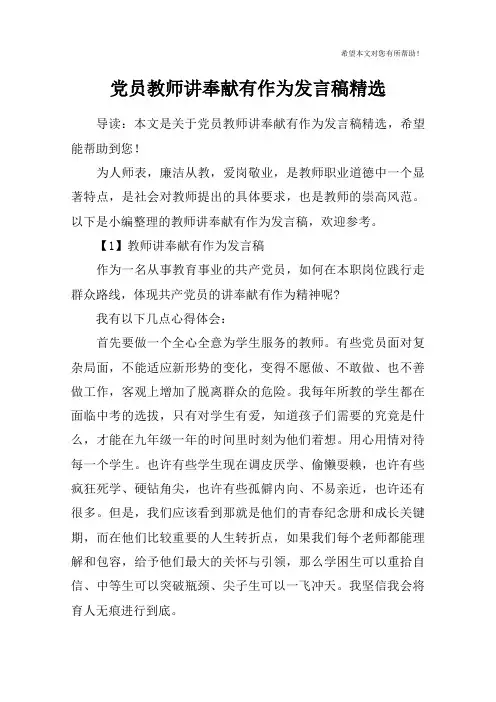 希望本文对您有所帮助！

党员教师讲奉献有作为发言稿精选

导读：本文是关于党员教师讲奉献有作为发言稿精选，希望能帮助到您！

为人师表，廉洁从教，爱岗敬业，是教师职业道德中一个显著特点，是社会对教师提出的具体要求，也是教师的崇高风范。以下是小编整理的教师讲奉献有作为发言稿，欢迎参考。

【1】教师讲奉献有作为发言稿

作为一名从事教育事业的共产党员，如何在本职岗位践行走群众路线，体现共产党员的讲奉献有作为精神呢？

我有以下几点心得体会：

首先要做一个全心全意为学生服务的教师。有些党员面对复杂局面，不能适应新形势的变化，变得不愿做、不敢做、也不善做工作，客观上增加了脱离群众的危险。我每年所教的学生都在面临中考的选拔，只有对学生有爱，知道孩子们需要的究竟是什么，才能在九年级一年的时间里时刻为他们着想。用心用情对待每一个学生。也许有些学生现在调皮厌学、偷懒耍赖，也许有些疯狂死学、硬钻角尖，也许有些孤僻内向、不易亲近，也许还有很多。但是，我们应该看到那就是他们的青春纪念册和成长关键期，而在他们比较重要的人生转折点，如果我们每个老师都能理解和包容，给予他们最大的关怀与引领，那么学困生可以重拾自信、中等生可以突破瓶颈、尖子生可以一飞冲天。我坚信我会将育人无痕进行到底。